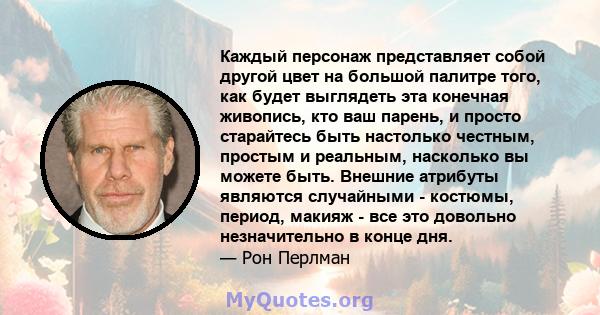 Каждый персонаж представляет собой другой цвет на большой палитре того, как будет выглядеть эта конечная живопись, кто ваш парень, и просто старайтесь быть настолько честным, простым и реальным, насколько вы можете быть. Внешние атрибуты являются случайными - костюмы, период, макияж - все это довольно незначительно в конце дня.
— Рон Перлман

MyQuotes.org